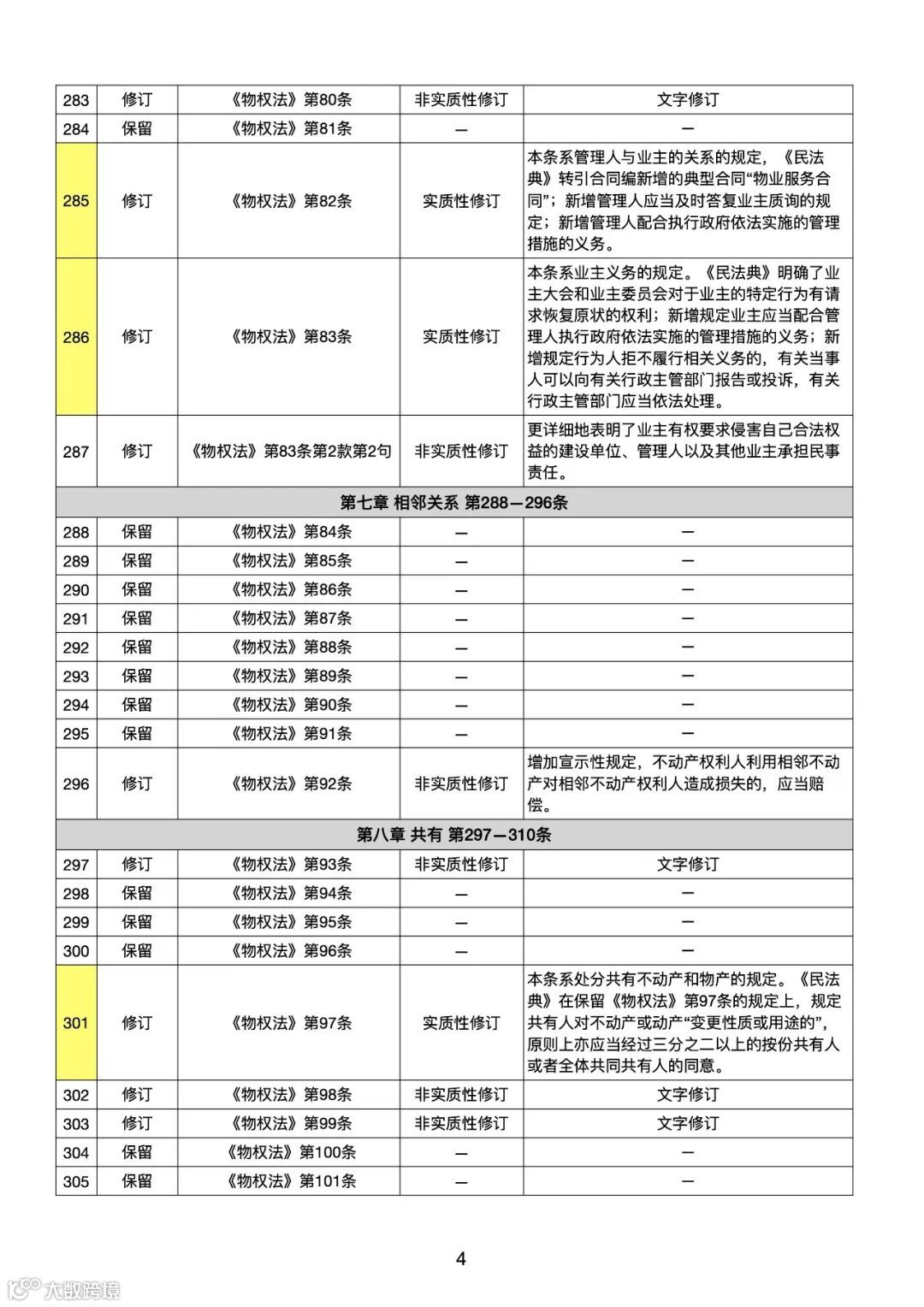 | 283 | 修订 | 《物权法》第80条 | 非实质性修订 | 文字修订 |
|---|---|---|---|---|
| 284 | 保留 | 《物权法》第81条 | — | — |
| 285 | 修订 | 《物权法》第82条 | 实质性修订 | 本条系管理人与业主的关系的规定，《民法典》转引合同编新增的典型合同“物业服务合同”；新增管理人应当及时答复业主质询的规定；新增管理人配合执行政府依法实施的管理措施的义务。 |
| 286 | 修订 | 《物权法》第83条 | 实质性修订 | 本条系业主义务的规定。《民法典》明确了业主大会和业主委员会对于业主的特定行为有请求恢复原状的权利；新增规定业主应当配合管理人执行政府依法实施的管理措施的义务；新增规定行为人拒不履行相关义务的，有关当事人可以向有关行政主管部门报告或投诉，有关行政主管部门应当依法处理。 |
| 287 | 修订 | 《物权法》第83条第2款第2句 | 非实质性修订 | 更详细地表明了业主有权要求侵害自己合法权益的建设单位、管理人以及其他业主承担民事责任。 |
| 第七章 相邻关系 第288—296条 | | | | |
| 288 | 保留 | 《物权法》第84条 | — | — |
| 289 | 保留 | 《物权法》第85条 | — | — |
| 290 | 保留 | 《物权法》第86条 | — | — |
| 291 | 保留 | 《物权法》第87条 | — | — |
| 292 | 保留 | 《物权法》第88条 | — | — |
| 293 | 保留 | 《物权法》第89条 | — | — |
| 294 | 保留 | 《物权法》第90条 | — | — |
| 295 | 保留 | 《物权法》第91条 | — | — |
| 296 | 修订 | 《物权法》第92条 | 非实质性修订 | 增加宣示性规定，不动产权利人利用相邻不动产对相邻不动产权利人造成损失的，应当赔偿。 |
| 第八章 共有 第297—310条 | | | | |
| 297 | 修订 | 《物权法》第93条 | 非实质性修订 | 文字修订 |
| 298 | 保留 | 《物权法》第94条 | — | — |
| 299 | 保留 | 《物权法》第95条 | — | — |
| 300 | 保留 | 《物权法》第96条 | — | — |
| 301 | 修订 | 《物权法》第97条 | 实质性修订 | 本条系处分共有不动产和物产的规定。《民法典》在保留《物权法》第97条的规定上，规定共有人对不动产或动产“变更性质或用途的”，原则上亦应当经过三分之二以上的按份共有人或者全体共同共有人的同意。 |
| 302 | 修订 | 《物权法》第98条 | 非实质性修订 | 文字修订 |
| 303 | 修订 | 《物权法》第99条 | 非实质性修订 | 文字修订 |
| 304 | 保留 | 《物权法》第100条 | — | — |
| 305 | 保留 | 《物权法》第101条 | — | — |

4

大数跨境